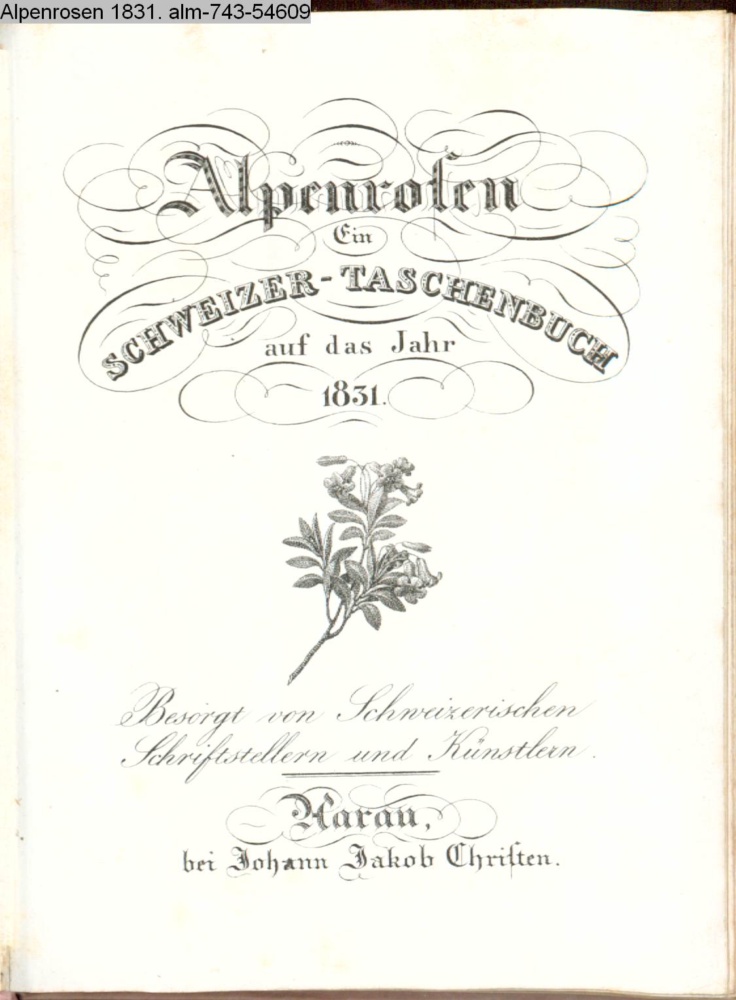 Alpenrosen 1831. alm-743-54609

Alpenrosen

Ein

SCHWEIZER-TASCHENBUCH

auf das Jahr

1831.

Besorgt von Schweizerischen Schriftstellern und Künstlern.

Aarau,

bei Johann Jakob Christen.